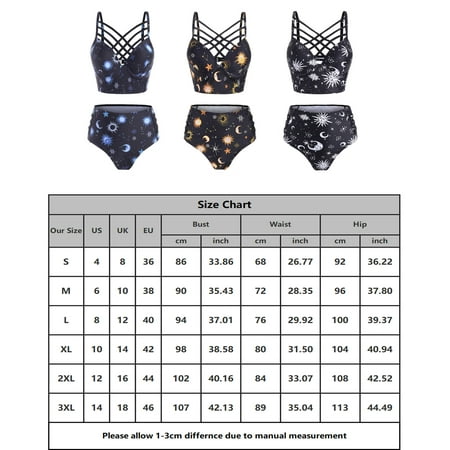 Size Chart

| Our Size | US | UK | EU | Bust cm | Bust inch | Waist cm | Waist inch | Hip cm | Hip inch |
|---|---|---|---|---|---|---|---|---|---|
| S | 4 | 8 | 36 | 86 | 33.86 | 68 | 26.77 | 92 | 36.22 |
| M | 6 | 10 | 38 | 90 | 35.43 | 72 | 28.35 | 96 | 37.80 |
| L | 8 | 12 | 40 | 94 | 37.01 | 76 | 29.92 | 100 | 39.37 |
| XL | 10 | 14 | 42 | 98 | 38.58 | 80 | 31.50 | 104 | 40.94 |
| 2XL | 12 | 16 | 44 | 102 | 40.16 | 84 | 33.07 | 108 | 42.52 |
| 3XL | 14 | 18 | 46 | 107 | 42.13 | 89 | 35.04 | 113 | 44.49 |

Please allow 1-3cm differnce due to manual measurement